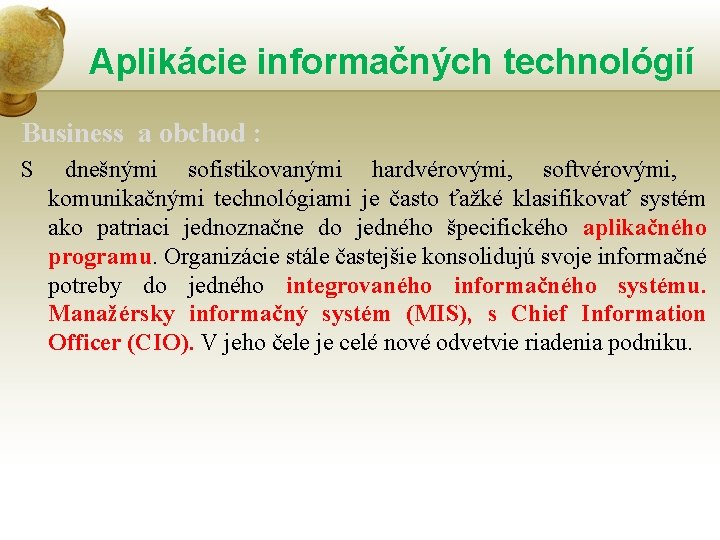 Aplikácie informačných technológií

Business a obchod :

S dnešnými sofistikovanými hardvérovými, softvérovými, komunikačnými technológiami je často ťažké klasifikovať systém ako patriaci jednoznačne do jedného špecifického aplikačného programu. Organizácie stále častejšie konsolidujú svoje informačné potreby do jedného integrovaného informačného systému. Manažérsky informačný systém (MIS), s Chief Information Officer (CIO). V jeho čele je celé nové odvetvie riadenia podniku.